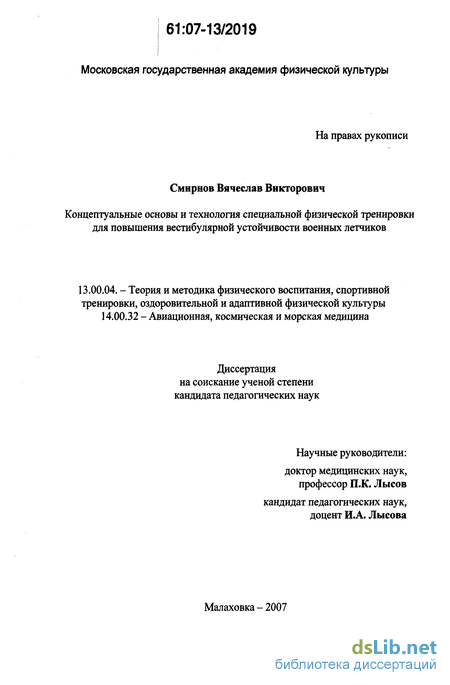 61:07-13/2019

Московская государственная академия физической культуры

На правах рукописи

Смирнов Вячеслав Викторович

Концептуальные основы и технология специальной физической тренировки для повышения вестибулярной устойчивости военных летчиков

13.00.04. – Теория и методика физического воспитания, спортивной тренировки, оздоровительной и адаптивной физической культуры
14.00.32 – Авиационная, космическая и морская медицина

Диссертация
на соискание ученой степени
кандидата педагогических наук

Научные руководители:
доктор медицинских наук,
профессор П.К. Лысов
кандидат педагогических наук,
доцент И.А. Лысова

Малаховка – 2007

dsLib.net
библиотека диссертаций